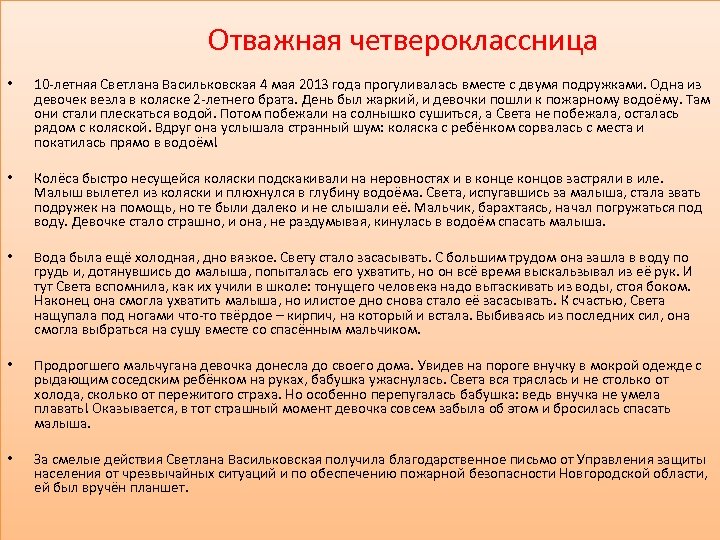 Отважная четвероклассница

• 10-летняя Светлана Васильковская 4 мая 2013 года прогуливалась вместе с двумя подружками. Одна из девочек везла в коляске 2-летнего брата. День был жаркий, и девочки пошли к пожарному водоёму. Там они стали плескаться водой. Потом побежали на солнышко сушиться, а Света не побежала, осталась рядом с коляской. Вдруг она услышала странный шум: коляска с ребёнком сорвалась с места и покатилась прямо в водоём!

• Колёса быстро несущейся коляски подскакивали на неровностях и в конце концов застряли в иле. Малыш вылетел из коляски и плюхнулся в глубину водоёма. Света, испугавшись за малыша, стала звать подружек на помощь, но те были далеко и не слышали её. Мальчик, барахтаясь, начал погружаться под воду. Девочке стало страшно, и она, не раздумывая, кинулась в водоём спасать малыша.

• Вода была ещё холодная, дно вязкое. Свету стало засасывать. С большим трудом она зашла в воду по грудь и, дотянувшись до малыша, попыталась его ухватить, но он всё время выскальзывал из её рук. И тут Света вспомнила, как их учили в школе: тонущего человека надо вытаскивать из воды, стоя боком. Наконец она смогла ухватить малыша, но илистое дно снова стало её засасывать. К счастью, Света нащупала под ногами что-то твёрдое – кирпич, на который и встала. Выбиваясь из последних сил, она смогла выбраться на сушу вместе со спасённым мальчиком.

• Продрогшего мальчугана девочка донесла до своего дома. Увидев на пороге внучку в мокрой одежде с рыдающим соседским ребёнком на руках, бабушка ужаснулась. Света вся тряслась и не столько от холода, сколько от пережитого страха. Но особенно перепугалась бабушка: ведь внучка не умела плавать! Оказывается, в тот страшный момент девочка совсем забыла об этом и бросилась спасать малыша.

• За смелые действия Светлана Васильковская получила благодарственное письмо от Управления защиты населения от чрезвычайных ситуаций и по обеспечению пожарной безопасности Новгородской области, ей был вручён планшет.